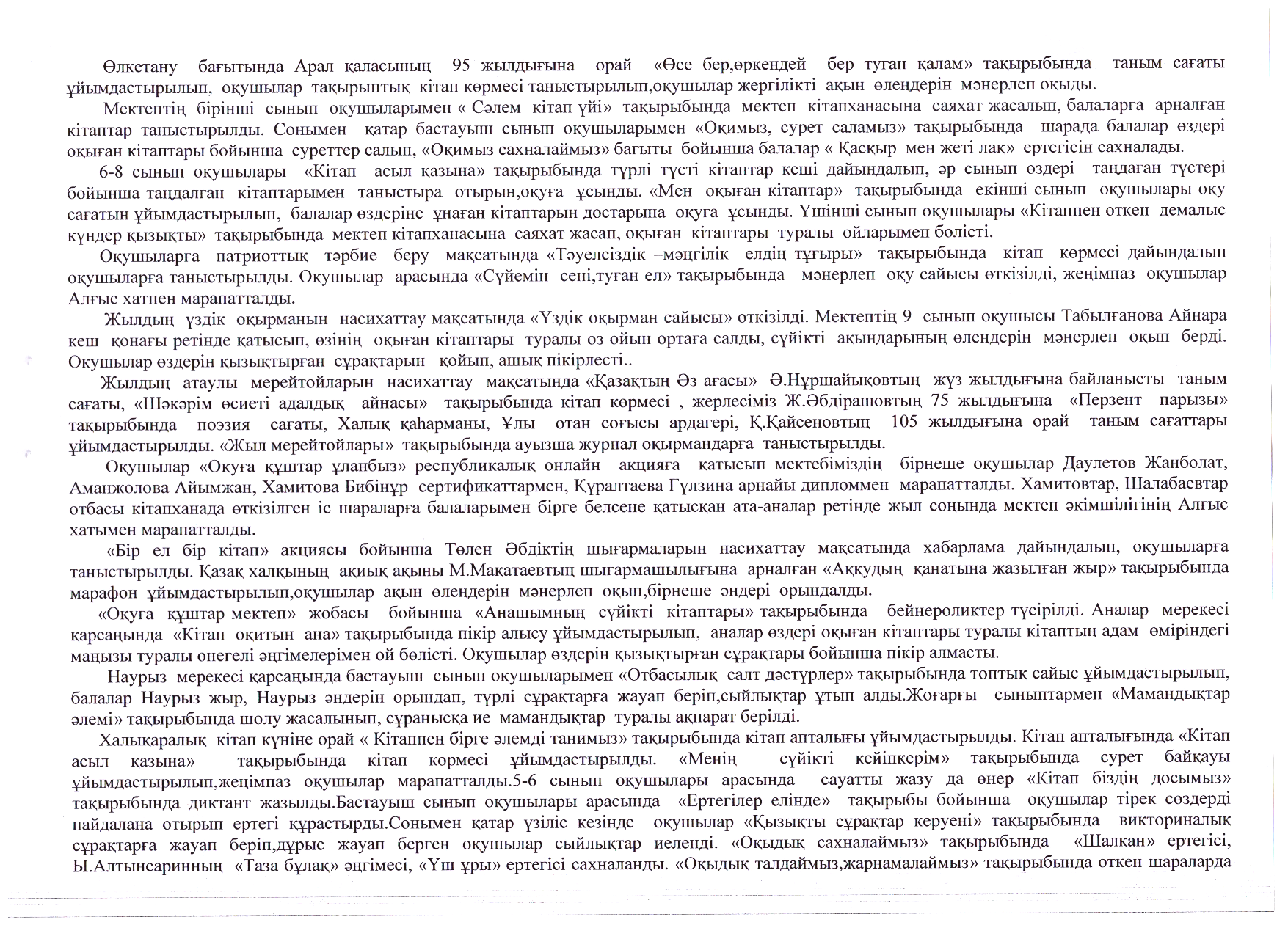 Өлкетану бағытында Арал қаласының 95 жылдығына орай «Өсе бер,өркендей бер туған қалам» тақырыбында таным сағаты ұйымдастырылып, оқушылар тақырыптық кітап көрмесі таныстырылып,оқушылар жергілікті ақын өлеңдерін мәнерлеп оқыды.

Мектептің бірінші сынып оқушыларымен « Сәлем кітап үйі» тақырыбында мектеп кітапханасына саяхат жасалып, балаларға арналған кітаптар таныстырылды. Сонымен қатар бастауыш сынып оқушыларымен «Оқимыз, сурет саламыз» тақырыбында шарада балалар өздері оқыған кітаптары бойынша суреттер салып, «Оқимыз сахналаймыз» бағыты бойынша балалар « Қасқыр мен жеті лақ» ертегісін сахналады.

6-8 сынып оқушылары «Кітап асыл қазына» тақырыбында түрлі түсті кітаптар кеші дайындалып, әр сынып өздері таңдаған түстері бойынша таңдалған кітаптарымен таныстыра отырып,оқуға ұсынды. «Мен оқыған кітаптар» тақырыбында екінші сынып оқушылары оқу сағатын ұйымдастырылып, балалар өздеріне ұнаған кітаптарын достарына оқуға ұсынды. Үшінші сынып оқушылары «Кітаппен өткен демалыс күндер қызықты» тақырыбында мектеп кітапханасына саяхат жасап, оқыған кітаптары туралы ойларымен бөлісті.

Оқушыларға патриоттық тәрбие беру мақсатында «Тәуелсіздік –мәңгілік елдің тұғыры» тақырыбында кітап көрмесі дайындалып оқушыларға таныстырылды. Оқушылар арасында «Сүйемін сені,туған ел» тақырыбында мәнерлеп оқу сайысы өткізілді, жеңімпаз оқушылар Алғыс хатпен марапатталды.

Жылдың үздік оқырманын насихаттау мақсатында «Үздік оқырман сайысы» өткізілді. Мектептің 9 сынып оқушысы Табылғанова Айнара кеш қонағы ретінде қатысып, өзінің оқыған кітаптары туралы өз ойын ортаға салды, сүйікті ақындарының өлеңдерін мәнерлеп оқып берді. Оқушылар өздерін қызықтырған сұрақтарын қойып, ашық пікірлесті..

Жылдың атаулы мерейтойларын насихаттау мақсатында «Қазақтың Әз ағасы» Ә.Нұршайықовтың жүз жылдығына байланысты таным сағаты, «Шәкәрім өсиеті адалдық айнасы» тақырыбында кітап көрмесі , жерлесіміз Ж.Әбдірашовтың 75 жылдығына «Перзент парызы» тақырыбында поэзия сағаты, Халық қаһарманы, Ұлы отан соғысы ардагері, Қ.Қайсеновтың 105 жылдығына орай таным сағаттары ұйымдастырылды. «Жыл мерейтойлары» тақырыбында ауызша журнал оқырмандарға таныстырылды.

Оқушылар «Оқуға құштар ұланбыз» республикалық онлайн акцияға қатысып мектебіміздің бірнеше оқушылар Даулетов Жанболат, Аманжолова Айымжан, Хамитова Бибінұр сертификаттармен, Құралтаева Гүлзина арнайы дипломмен марапатталды. Хамитовтар, Шалабаевтар отбасы кітапханада өткізілген іс шараларға балаларымен бірге белсене қатысқан ата-аналар ретінде жыл соңында мектеп әкімшілігінің Алғыс хатымен марапатталды.

«Бір ел бір кітап» акциясы бойынша Төлен Әбдіктің шығармаларын насихаттау мақсатында хабарлама дайындалып, оқушыларға таныстырылды. Қазақ халқының ақиық ақыны М.Мақатаевтың шығармашылығына арналған «Аққудың қанатына жазылған жыр» тақырыбында марафон ұйымдастырылып,оқушылар ақын өлеңдерін мәнерлеп оқып,бірнеше әндері орындалды.

«Оқуға құштар мектеп» жобасы бойынша «Анашымның сүйікті кітаптары» тақырыбында бейнероликтер түсірілді. Аналар мерекесі қарсаңында «Кітап оқитын ана» тақырыбында пікір алысу ұйымдастырылып, аналар өздері оқыған кітаптары туралы кітаптың адам өміріндегі маңызы туралы өнегелі әңгімелерімен ой бөлісті. Оқушылар өздерін қызықтырған сұрақтары бойынша пікір алмасты.

Наурыз мерекесі қарсаңында бастауыш сынып оқушыларымен «Отбасылық салт дәстүрлер» тақырыбында топтық сайыс ұйымдастырылып, балалар Наурыз жыр, Наурыз әндерін орындап, түрлі сұрақтарға жауап беріп,сыйлықтар ұтып алды.Жоғарғы сыныптармен «Мамандықтар әлемі» тақырыбында шолу жасалынып, сұранысқа ие мамандықтар туралы ақпарат берілді.

Халықаралық кітап күніне орай « Кітаппен бірге әлемді танимыз» тақырыбында кітап апталығы ұйымдастырылды. Кітап апталығында «Кітап асыл қазына» тақырыбында кітап көрмесі ұйымдастырылды. «Менің сүйікті кейіпкерім» тақырыбында сурет байқауы ұйымдастырылып,жеңімпаз оқушылар марапатталды.5-6 сынып оқушылары арасында сауатты жазу да өнер «Кітап біздің досымыз» тақырыбында диктант жазылды.Бастауыш сынып оқушылары арасында «Ертегілер елінде» тақырыбы бойынша оқушылар тірек сөздерді пайдалана отырып ертегі құрастырды.Сонымен қатар үзіліс кезінде оқушылар «Қызықты сұрақтар керуені» тақырыбында викториналық сұрақтарға жауап беріп,дұрыс жауап берген оқушылар сыйлықтар иеленді. «Оқыдық сахналаймыз» тақырыбында «Шалқан» ертегісі, Ы.Алтынсаринның «Таза бұлақ» әңгімесі, «Үш ұры» ертегісі сахналанды. «Оқыдық талдаймыз,жарнамалаймыз» тақырыбында өткен шараларда